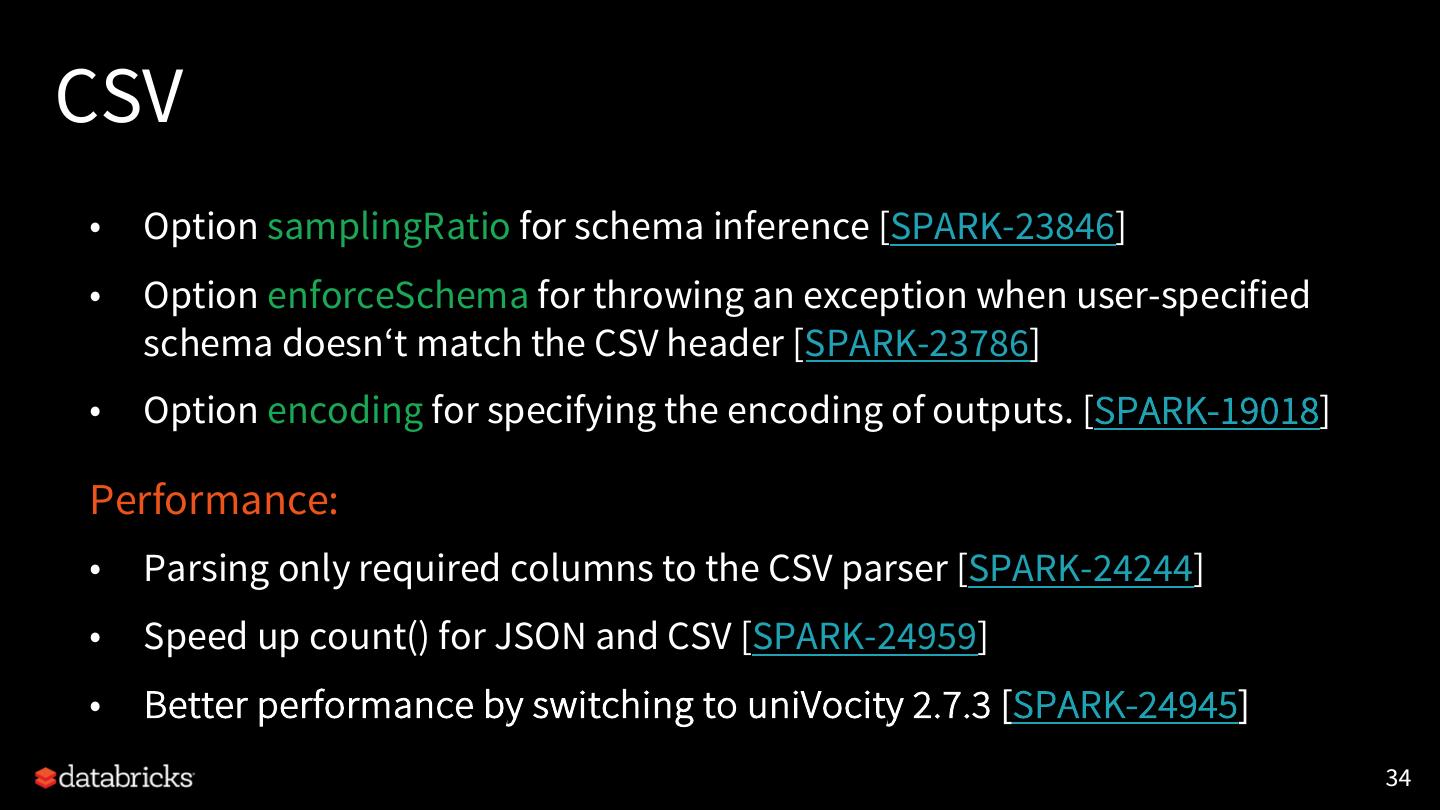 CSV

• Option samplingRatio for schema inference [SPARK-23846]

• Option enforceSchema for throwing an exception when user-specified schema doesn't match the CSV header [SPARK-23786]

• Option encoding for specifying the encoding of outputs. [SPARK-19018]

Performance:

• Parsing only required columns to the CSV parser [SPARK-24244]

• Speed up count() for JSON and CSV [SPARK-24959]

• Better performance by switching to uniVocity 2.7.3 [SPARK-24945]

databricks

34